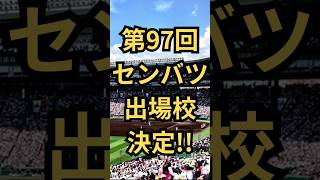 第97回
センバツ
出場校
決定!!